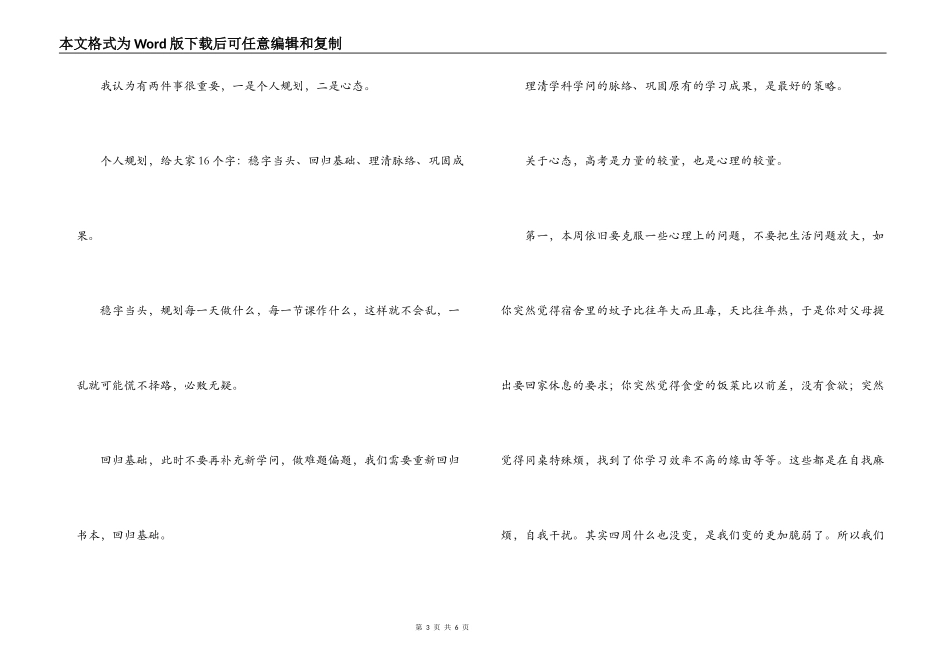 本文格式为Word版下载后可任意编辑和复制

我认为有两件事很重要，一是个人规划，二是心态。

个人规划，给大家16个字：稳字当头、回归基础、理清脉络、巩固成果。

稳字当头，规划每一天做什么，每一节课作什么，这样就不会乱，一乱就可能慌不择路，必败无疑。

回归基础，此时不要再补充新学问，做难题偏题，我们需要重新回归书本，回归基础。

理清学科学问的脉络、巩固原有的学习成果，是最好的策略。

关于心态，高考是力量的较量，也是心理的较量。

第一，本周依旧要克服一些心理上的问题，不要把生活问题放大，如你突然觉得宿舍里的蚊子比往年大而且毒，天比往年热，于是你对父母提出要回家休息的要求；你突然觉得食堂的饭菜比以前差，没有食欲；突然觉得同桌特殊烦，找到了你学习效率不高的缘由等等。这些都是在自找麻烦，自我干扰。其实四周什么也没变，是我们变的更加脆弱了。所以我们

第 3 页 共 6 页